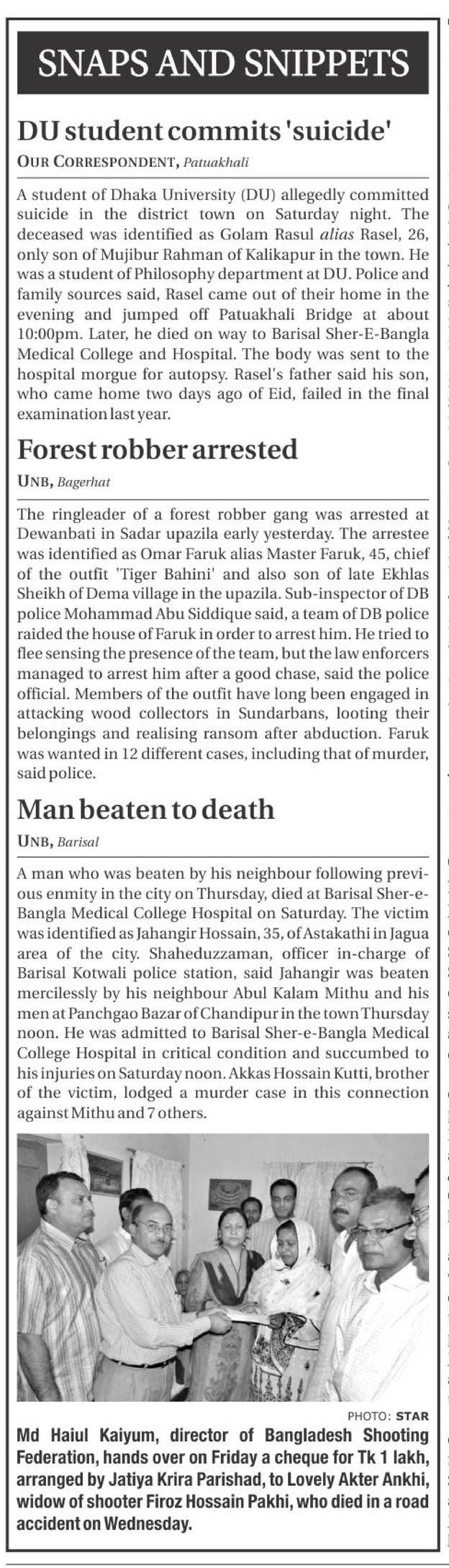 SNAPS AND SNIPPETS

DU student commits 'suicide'

OUR CORRESPONDENT, Patuakhali

A student of Dhaka University (DU) allegedly committed suicide in the district town on Saturday night. The deceased was identified as Golam Rasul alias Rasel, 26, only son of Mujibur Rahman of Kalikapur in the town. He was a student of Philosophy department at DU. Police and family sources said, Rasel came out of their home in the evening and jumped off Patuakhali Bridge at about 10:00pm. Later, he died on way to Barisal Sher-E-Bangla Medical College and Hospital. The body was sent to the hospital morgue for autopsy. Rasel's father said his son, who came home two days ago of Eid, failed in the final examination last year.

Forest robber arrested

UNB, Bagerhat

The ringleader of a forest robber gang was arrested at Dewanbati in Sadar upazila early yesterday. The arrestee was identified as Omar Faruk alias Master Faruk, 45, chief of the outfit 'Tiger Bahini' and also son of late Ekhlas Sheikh of Dema village in the upazila. Sub-inspector of DB police Mohammad Abu Siddique said, a team of DB police raided the house of Faruk in order to arrest him. He tried to flee sensing the presence of the team, but the law enforcers managed to arrest him after a good chase, said the police official. Members of the outfit have long been engaged in attacking wood collectors in Sundarbans, looting their belongings and realising ransom after abduction. Faruk was wanted in 12 different cases, including that of murder, said police.

Man beaten to death

UNB, Barisal

A man who was beaten by his neighbour following previous enmity in the city on Thursday, died at Barisal Sher-e-Bangla Medical College Hospital on Saturday. The victim was identified as Jahangir Hossain, 35, of Astakathi in Jagua area of the city. Shaheduzzaman, officer in-charge of Barisal Kotwali police station, said Jahangir was beaten mercilessly by his neighbour Abul Kalam Mithu and his men at Panchgao Bazar of Chandipur in the town Thursday noon. He was admitted to Barisal Sher-e-Bangla Medical College Hospital in critical condition and succumbed to his injuries on Saturday noon. Akkas Hossain Kutti, brother of the victim, lodged a murder case in this connection against Mithu and 7 others.

PHOTO: STAR

Md Haiul Kaiyum, director of Bangladesh Shooting Federation, hands over on Friday a cheque for Tk 1 lakh, arranged by Jatiya Krira Parishad, to Lovely Akter Ankhi, widow of shooter Firoz Hossain Pakhi, who died in a road accident on Wednesday.